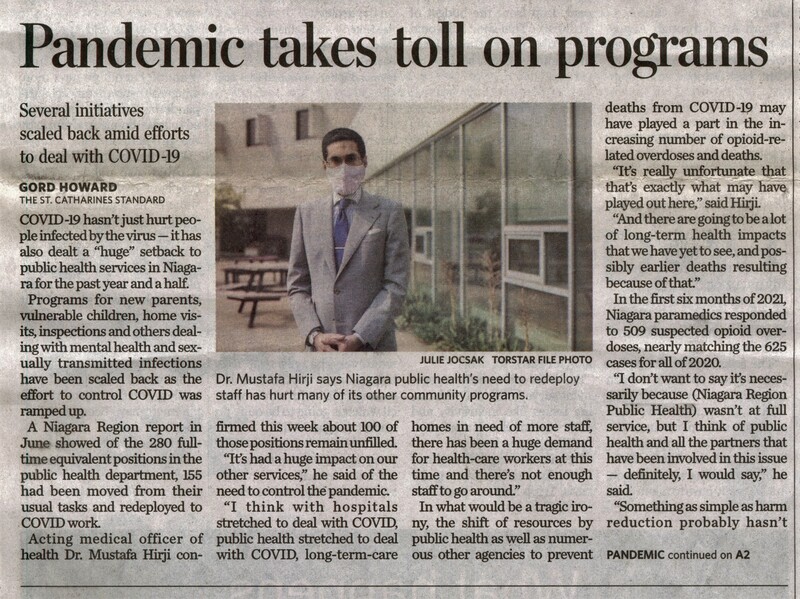 Pandemic takes toll on programs

Several initiatives scaled back amid efforts to deal with COVID-19

GORD HOWARD
THE ST. CATHARINES STANDARD

COVID-19 hasn't just hurt people infected by the virus — it has also dealt a "huge" setback to public health services in Niagara for the past year and a half.

Programs for new parents, vulnerable children, home visits, inspections and others dealing with mental health and sexually transmitted infections have been scaled back as the effort to control COVID was ramped up.

A Niagara Region report in June showed of the 280 full-time equivalent positions in the public health department, 155 had been moved from their usual tasks and redeployed to COVID work.

Acting medical officer of health Dr. Mustafa Hirji confirmed this week about 100 of those positions remain unfilled.

"It's had a huge impact on our other services," he said of the need to control the pandemic.

"I think with hospitals stretched to deal with COVID, public health stretched to deal with COVID, long-term-care homes in need of more staff, there has been a huge demand for health-care workers at this time and there's not enough staff to go around."

In what would be a tragic irony, the shift of resources by public health as well as numerous other agencies to prevent deaths from COVID-19 may have played a part in the increasing number of opioid-related overdoses and deaths.

"It's really unfortunate that that's exactly what may have played out here," said Hirji.

"And there are going to be a lot of long-term health impacts that we have yet to see, and possibly earlier deaths resulting because of that."

In the first six months of 2021, Niagara paramedics responded to 509 suspected opioid overdoses, nearly matching the 625 cases for all of 2020.

"I don't want to say it's necessarily because (Niagara Region Public Health) wasn't at full service, but I think of public health and all the partners that have been involved in this issue — definitely, I would say," he said.

"Something as simple as harm reduction probably hasn't

PANDEMIC continued on A2

JULIE JOCSAK TORSTAR FILE PHOTO
Dr. Mustafa Hirji says Niagara public health's need to redeploy staff has hurt many of its other community programs.